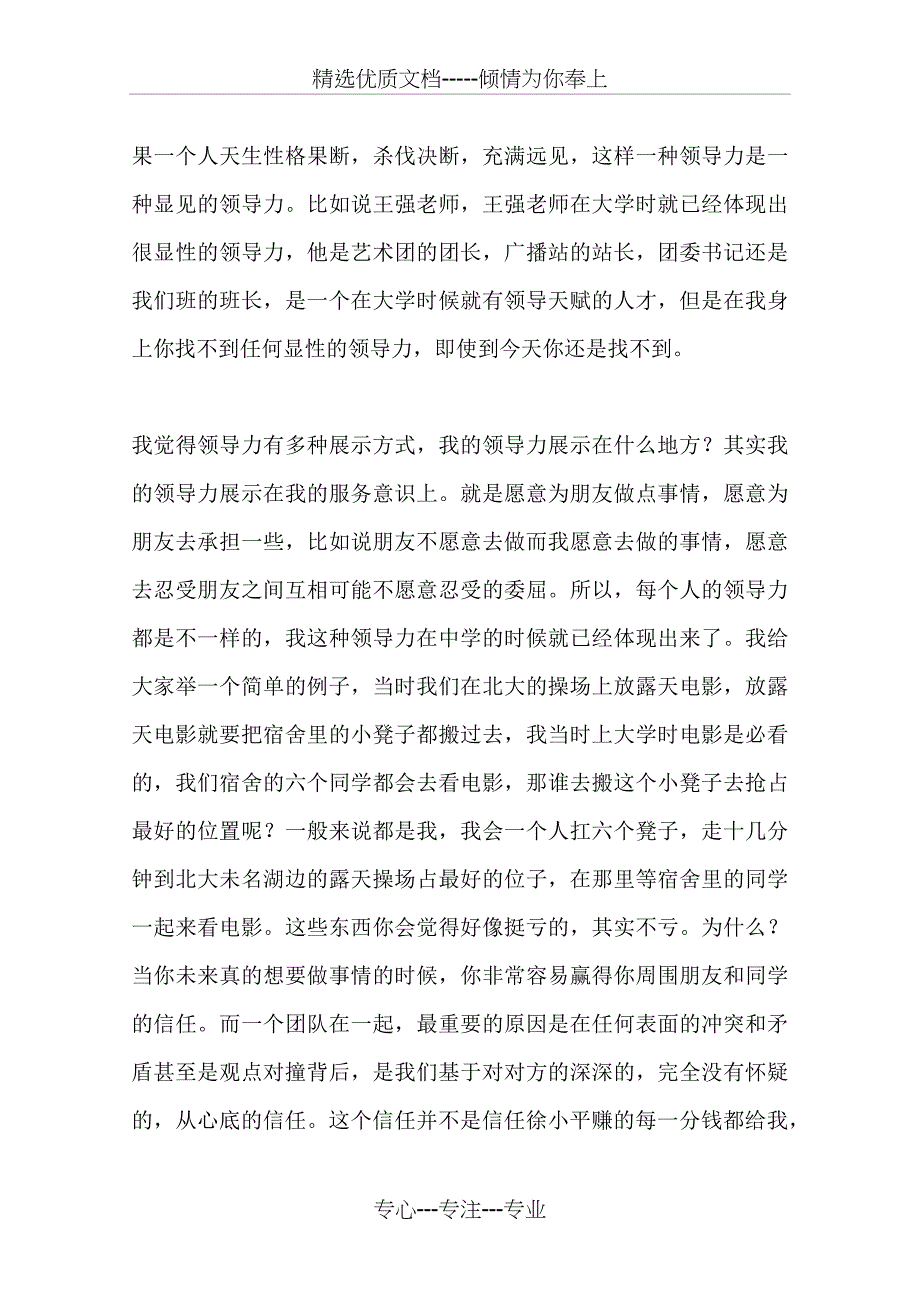 精选优质文档-----倾情为你奉上

果一个人天生性格果断，杀伐决断，充满远见，这样一种领导力是一种显见的领导力。比如说王强老师，王强老师在大学时就已经体现出很显性的领导力，他是艺术团的团长，广播站的站长，团委书记还是我们班的班长，是一个在大学时候就有领导天赋的人才，但是在我身上你找不到任何显性的领导力，即使到今天你还是找不到。

我觉得领导力有多种展示方式，我的领导力展示在什么地方？其实我的领导力展示在我的服务意识上。就是愿意为朋友做点事情，愿意为朋友去承担一些，比如说朋友不愿意去做而我愿意去做的事情，愿意去忍受朋友之间互相可能不愿意忍受的委屈。所以，每个人的领导力都是不一样的，我这种领导力在中学的时候就已经体现出来了。我给大家举一个简单的例子，当时我们在北大的操场上放露天电影，放露天电影就要把宿舍里的小凳子都搬过去，我当时上大学时电影是必看的，我们宿舍的六个同学都会去看电影，那谁去搬这个小凳子去抢占最好的位置呢？一般来说都是我，我会一个人扛六个凳子，走十几分钟到北大未名湖边的露天操场占最好的位子，在那里等宿舍里的同学一起来看电影。这些东西你会觉得好像挺亏的，其实不亏。为什么？当你未来真的想要做事情的时候，你非常容易赢得你周围朋友和同学的信任。而一个团队在一起，最重要的原因是在任何表面的冲突和矛盾甚至是观点对撞背后，是我们基于对对方的深深的，完全没有怀疑的，从心底的信任。这个信任并不是信任徐小平赚的每一分钱都给我，

专心---专注---专业